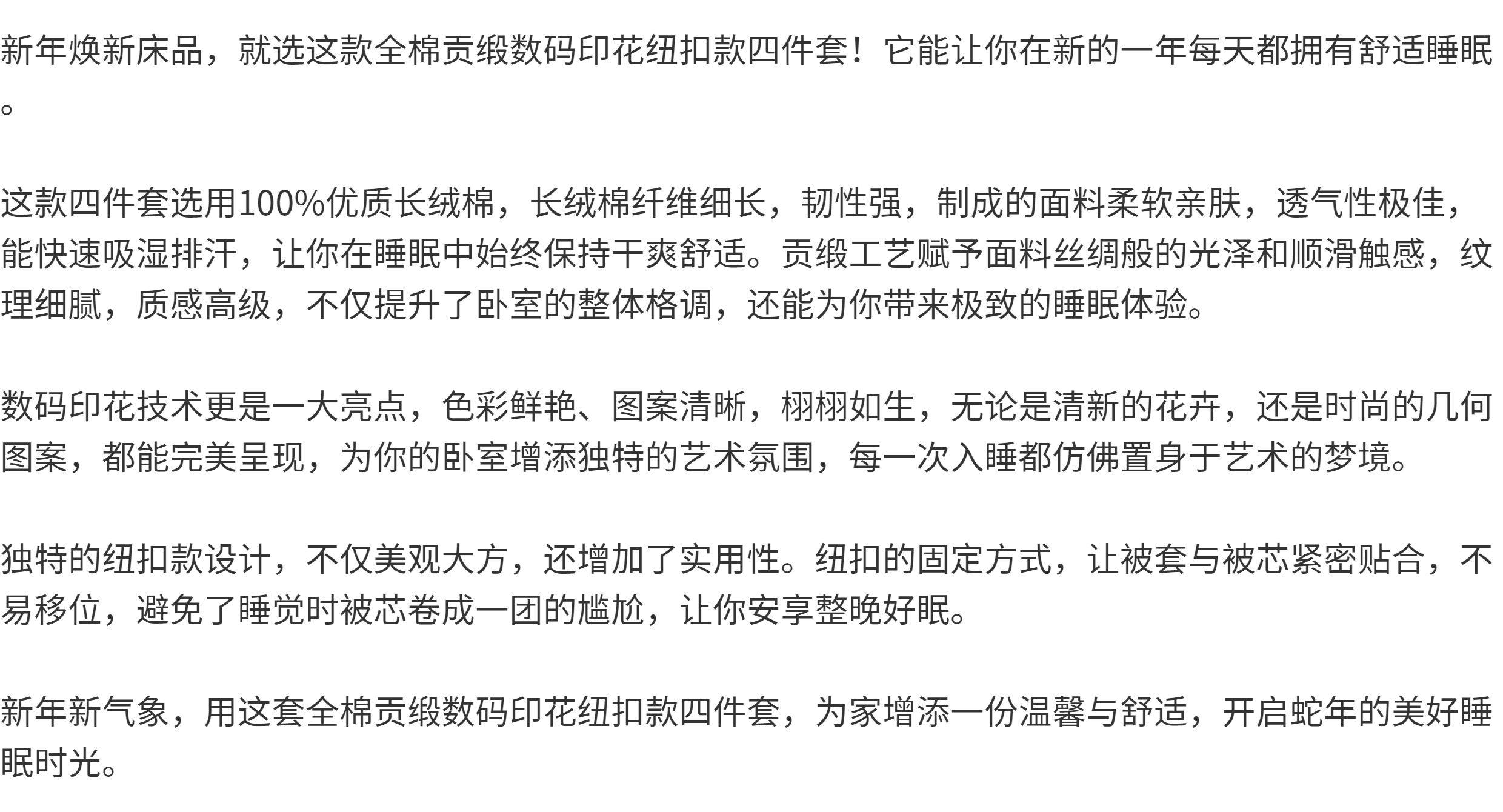 新年焕新床品，就选这款全棉贡缎数码印花纽扣款四件套！它能让你在新的一年每天都拥有舒适睡眠。

这款四件套选用100%优质长绒棉，长绒棉纤维细长，韧性强，制成的面料柔软亲肤，透气性极佳，能快速吸湿排汗，让你在睡眠中始终保持干爽舒适。贡缎工艺赋予面料丝绸般的光泽和顺滑触感，纹理细腻，质感高级，不仅提升了卧室的整体格调，还能为你带来极致的睡眠体验。

数码印花技术更是一大亮点，色彩鲜艳、图案清晰，栩栩如生，无论是清新的花卉，还是时尚的几何图案，都能完美呈现，为你的卧室增添独特的艺术氛围，每一次入睡都仿佛置身于艺术的梦境。

独特的纽扣款设计，不仅美观大方，还增加了实用性。纽扣的固定方式，让被套与被芯紧密贴合，不易移位，避免了睡觉时被芯卷成一团的尴尬，让你安享整晚好眠。

新年新气象，用这套全棉贡缎数码印花纽扣款四件套，为家增添一份温馨与舒适，开启蛇年的美好睡眠时光。